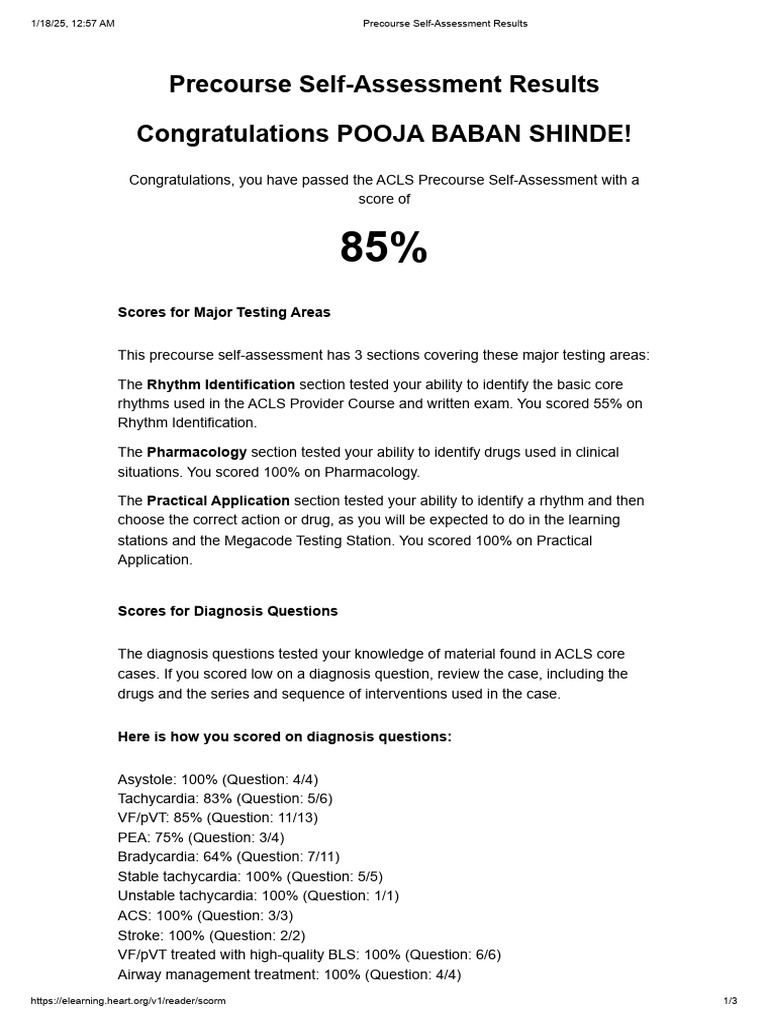 1/18/25, 12:57 AM Precourse Self-Assessment Results

Precourse Self-Assessment Results

Congratulations POOJA BABAN SHINDE!

Congratulations, you have passed the ACLS Precourse Self-Assessment with a score of

85%

Scores for Major Testing Areas

This precourse self-assessment has 3 sections covering these major testing areas:

The Rhythm Identification section tested your ability to identify the basic core rhythms used in the ACLS Provider Course and written exam. You scored 55% on Rhythm Identification.

The Pharmacology section tested your ability to identify drugs used in clinical situations. You scored 100% on Pharmacology.

The Practical Application section tested your ability to identify a rhythm and then choose the correct action or drug, as you will be expected to do in the learning stations and the Megacode Testing Station. You scored 100% on Practical Application.

Scores for Diagnosis Questions

The diagnosis questions tested your knowledge of material found in ACLS core cases. If you scored low on a diagnosis question, review the case, including the drugs and the series and sequence of interventions used in the case.

Here is how you scored on diagnosis questions:

Asystole: 100% (Question: 4/4)
Tachycardia: 83% (Question: 5/6)
VF/pVT: 85% (Question: 11/13)
PEA: 75% (Question: 3/4)
Bradycardia: 64% (Question: 7/11)
Stable tachycardia: 100% (Question: 5/5)
Unstable tachycardia: 100% (Question: 1/1)
ACS: 100% (Question: 3/3)
Stroke: 100% (Question: 2/2)
VF/pVT treated with high-quality BLS: 100% (Question: 6/6)
Airway management treatment: 100% (Question: 4/4)

https://elearning.heart.org/v1/reader/scorm 1/3